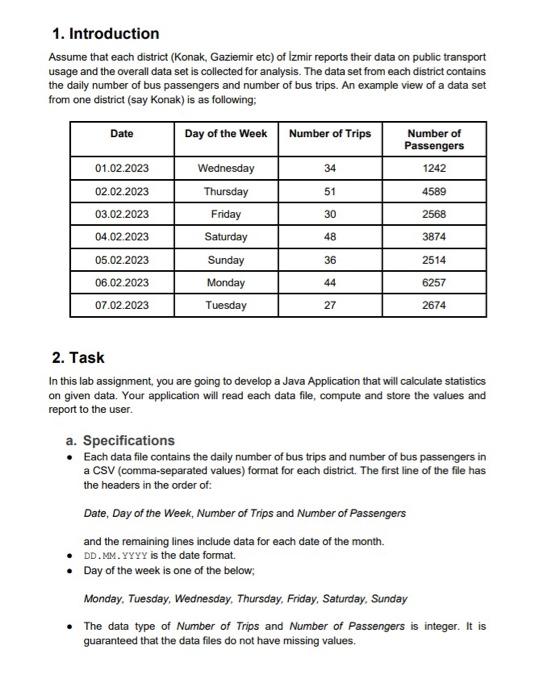 1. Introduction

Assume that each district (Konak, Gaziemir etc) of İzmir reports their data on public transport usage and the overall data set is collected for analysis. The data set from each district contains the daily number of bus passengers and number of bus trips. An example view of a data set from one district (say Konak) is as following;

| Date | Day of the Week | Number of Trips | Number of Passengers |
|---|---|---|---|
| 01.02.2023 | Wednesday | 34 | 1242 |
| 02.02.2023 | Thursday | 51 | 4589 |
| 03.02.2023 | Friday | 30 | 2568 |
| 04.02.2023 | Saturday | 48 | 3874 |
| 05.02.2023 | Sunday | 36 | 2514 |
| 06.02.2023 | Monday | 44 | 6257 |
| 07.02.2023 | Tuesday | 27 | 2674 |

2. Task

In this lab assignment, you are going to develop a Java Application that will calculate statistics on given data. Your application will read each data file, compute and store the values and report to the user.

a. Specifications

• Each data file contains the daily number of bus trips and number of bus passengers in a CSV (comma-separated values) format for each district. The first line of the file has the headers in the order of:

Date, Day of the Week, Number of Trips and Number of Passengers

and the remaining lines include data for each date of the month.

• DD.MM.YYYY is the date format.

• Day of the week is one of the below;

Monday, Tuesday, Wednesday, Thursday, Friday, Saturday, Sunday

• The data type of Number of Trips and Number of Passengers is integer. It is guaranteed that the data files do not have missing values.